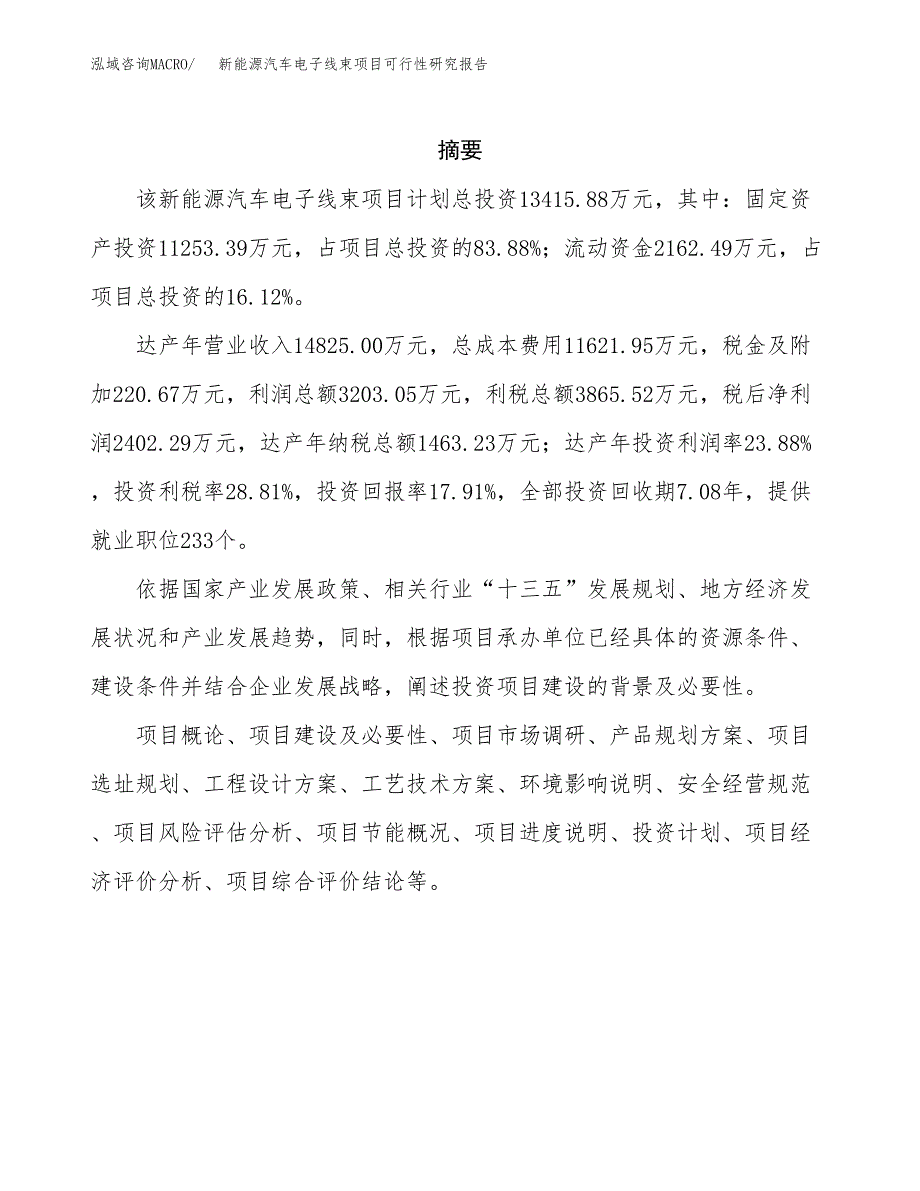 泓域咨询MACRO/　新能源汽车电子线束项目可行性研究报告

摘要

该新能源汽车电子线束项目计划总投资13415.88万元，其中：固定资产投资11253.39万元，占项目总投资的83.88%；流动资金2162.49万元，占项目总投资的16.12%。

达产年营业收入14825.00万元，总成本费用11621.95万元，税金及附加220.67万元，利润总额3203.05万元，利税总额3865.52万元，税后净利润2402.29万元，达产年纳税总额1463.23万元；达产年投资利润率23.88%，投资利税率28.81%，投资回报率17.91%，全部投资回收期7.08年，提供就业职位233个。

依据国家产业发展政策、相关行业“十三五”发展规划、地方经济发展状况和产业发展趋势，同时，根据项目承办单位已经具体的资源条件、建设条件并结合企业发展战略，阐述投资项目建设的背景及必要性。

项目概论、项目建设及必要性、项目市场调研、产品规划方案、项目选址规划、工程设计方案、工艺技术方案、环境影响说明、安全经营规范、项目风险评估分析、项目节能概况、项目进度说明、投资计划、项目经济评价分析、项目综合评价结论等。